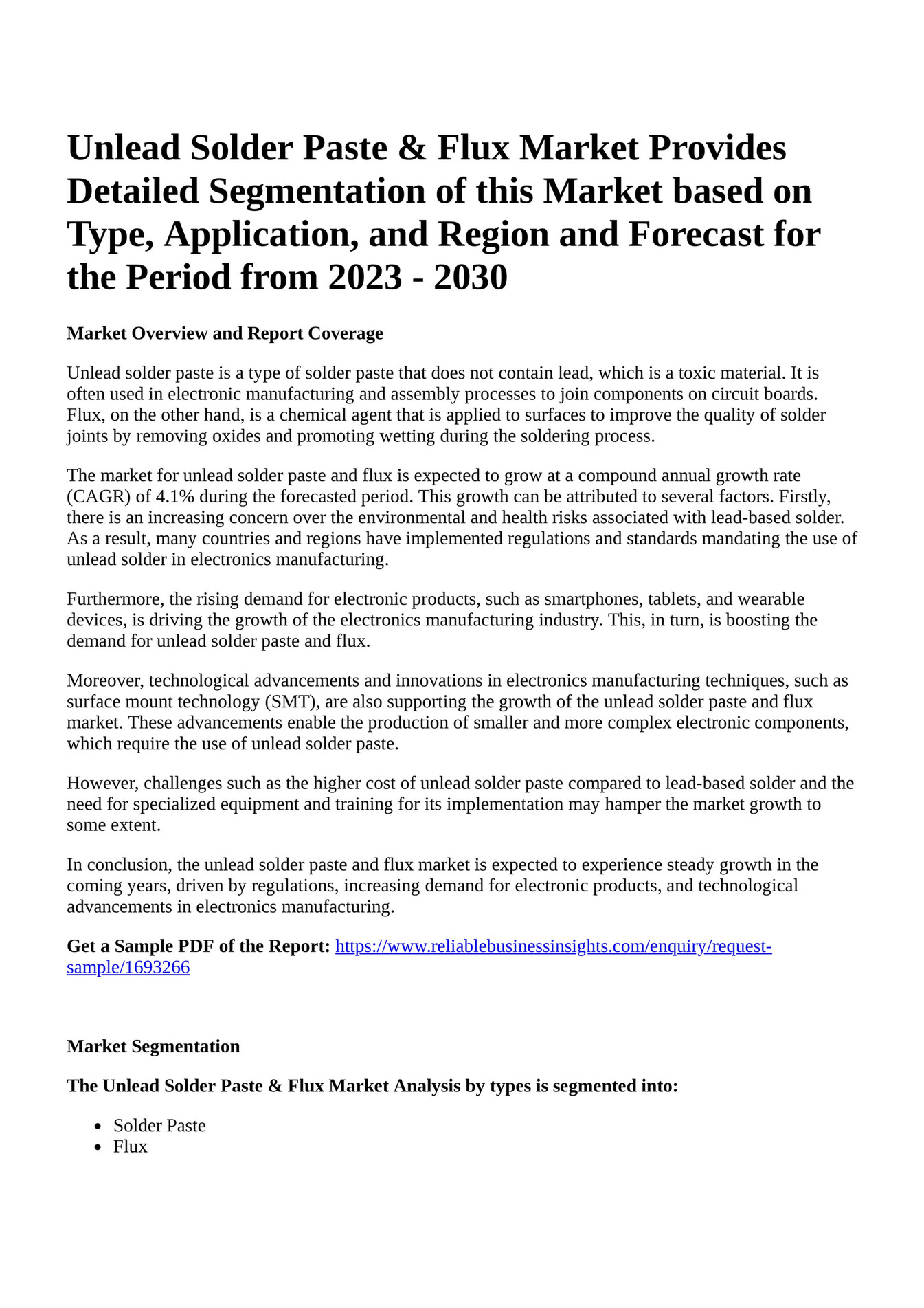 Unlead Solder Paste & Flux Market Provides Detailed Segmentation of this Market based on Type, Application, and Region and Forecast for the Period from 2023 - 2030

Market Overview and Report Coverage

Unlead solder paste is a type of solder paste that does not contain lead, which is a toxic material. It is often used in electronic manufacturing and assembly processes to join components on circuit boards. Flux, on the other hand, is a chemical agent that is applied to surfaces to improve the quality of solder joints by removing oxides and promoting wetting during the soldering process.

The market for unlead solder paste and flux is expected to grow at a compound annual growth rate (CAGR) of 4.1% during the forecasted period. This growth can be attributed to several factors. Firstly, there is an increasing concern over the environmental and health risks associated with lead-based solder. As a result, many countries and regions have implemented regulations and standards mandating the use of unlead solder in electronics manufacturing.

Furthermore, the rising demand for electronic products, such as smartphones, tablets, and wearable devices, is driving the growth of the electronics manufacturing industry. This, in turn, is boosting the demand for unlead solder paste and flux.

Moreover, technological advancements and innovations in electronics manufacturing techniques, such as surface mount technology (SMT), are also supporting the growth of the unlead solder paste and flux market. These advancements enable the production of smaller and more complex electronic components, which require the use of unlead solder paste.

However, challenges such as the higher cost of unlead solder paste compared to lead-based solder and the need for specialized equipment and training for its implementation may hamper the market growth to some extent.

In conclusion, the unlead solder paste and flux market is expected to experience steady growth in the coming years, driven by regulations, increasing demand for electronic products, and technological advancements in electronics manufacturing.

Get a Sample PDF of the Report: https://www.reliablebusinessinsights.com/enquiry/request-sample/1693266

Market Segmentation

The Unlead Solder Paste & Flux Market Analysis by types is segmented into:

- Solder Paste
- Flux